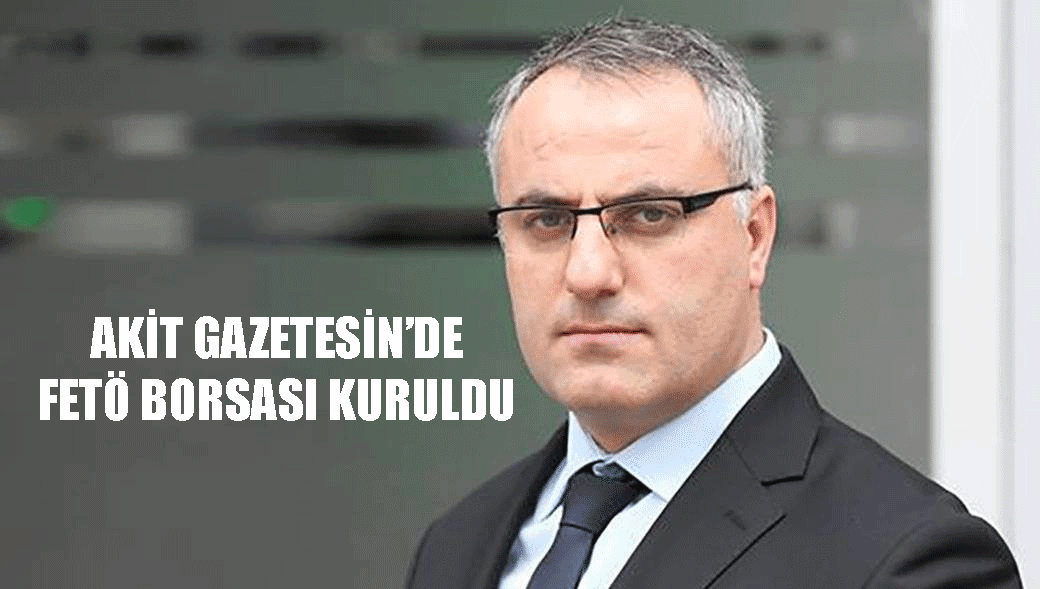 AKİT GAZETESİN'DE
FETÖ BORSASI KURULDU